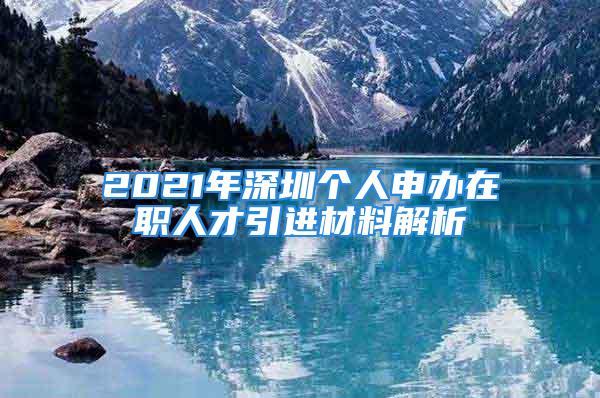 2021年深圳个人申办在职人才引进材料解析